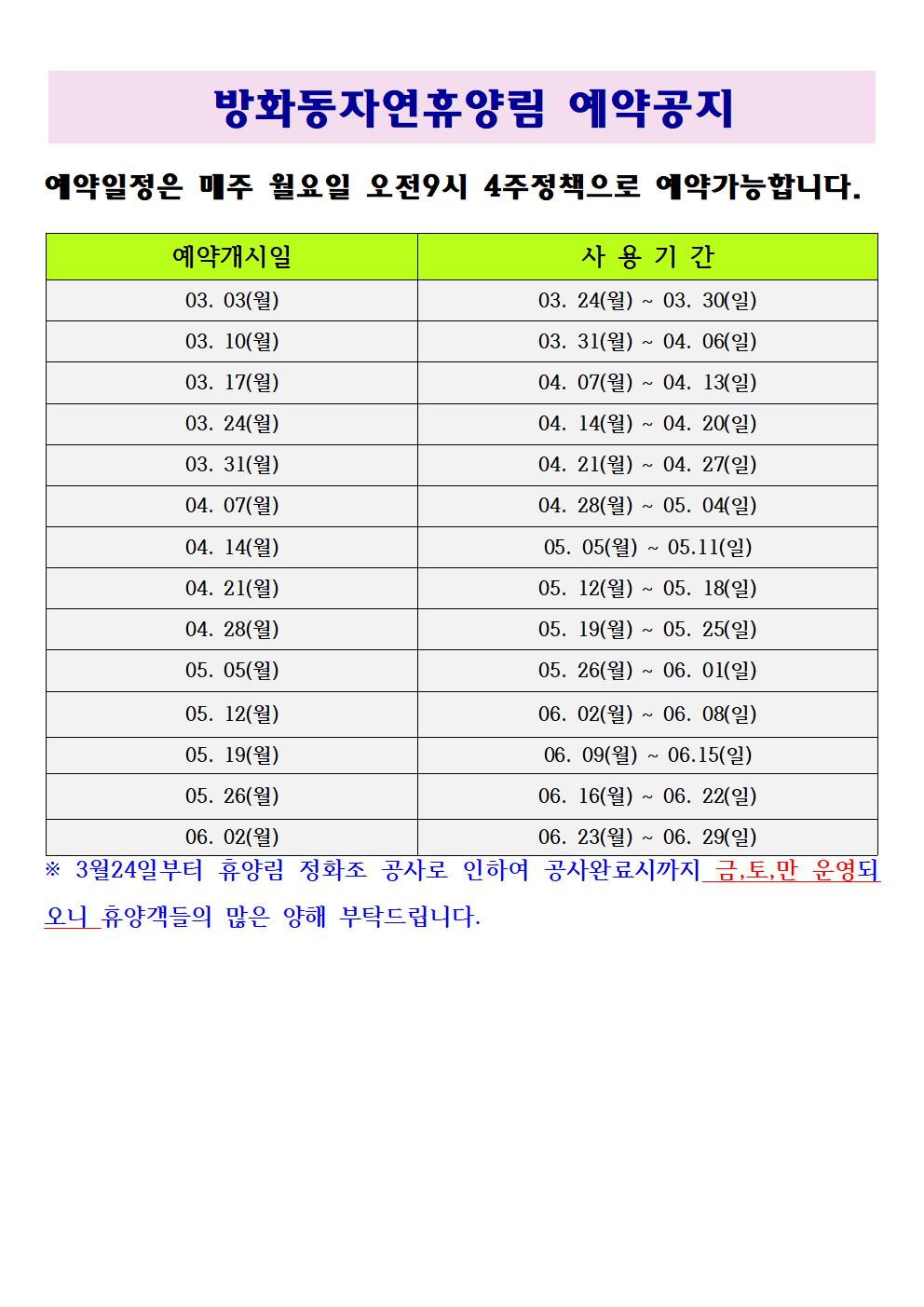 방화동자연휴양림 예약공지

예약일정은 매주 월요일 오전9시 4주정책으로 예약가능합니다.

| 예약개시일 | 사 용 기 간 |
|---|---|
| 03. 03(월) | 03. 24(월) ~ 03. 30(일) |
| 03. 10(월) | 03. 31(월) ~ 04. 06(일) |
| 03. 17(월) | 04. 07(월) ~ 04. 13(일) |
| 03. 24(월) | 04. 14(월) ~ 04. 20(일) |
| 03. 31(월) | 04. 21(월) ~ 04. 27(일) |
| 04. 07(월) | 04. 28(월) ~ 05. 04(일) |
| 04. 14(월) | 05. 05(월) ~ 05.11(일) |
| 04. 21(월) | 05. 12(월) ~ 05. 18(일) |
| 04. 28(월) | 05. 19(월) ~ 05. 25(일) |
| 05. 05(월) | 05. 26(월) ~ 06. 01(일) |
| 05. 12(월) | 06. 02(월) ~ 06. 08(일) |
| 05. 19(월) | 06. 09(월) ~ 06.15(일) |
| 05. 26(월) | 06. 16(월) ~ 06. 22(일) |
| 06. 02(월) | 06. 23(월) ~ 06. 29(일) |

※ 3월24일부터 휴양림 정화조 공사로 인하여 공사완료시까지 금,토,만 운영되오니 휴양객들의 많은 양해 부탁드립니다.